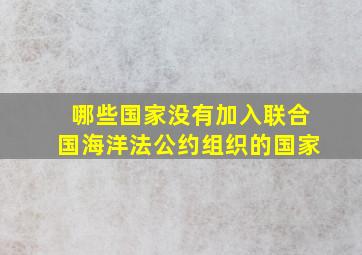 哪些国家没有加入联合国海洋法公约组织的国家